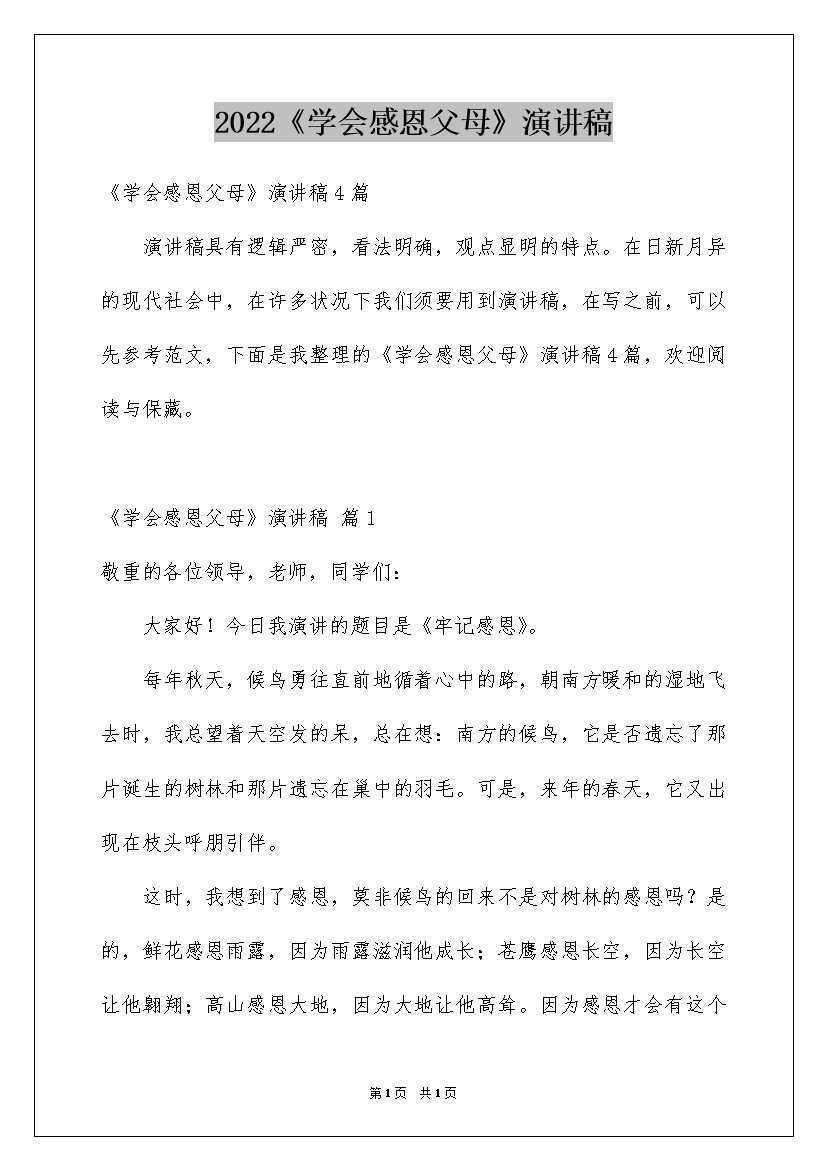 2022《学会感恩父母》演讲稿

《学会感恩父母》演讲稿4篇

演讲稿具有逻辑严密，看法明确，观点显明的特点。在日新月异的现代社会中，在许多状况下我们须要用到演讲稿，在写之前，可以先参考范文，下面是我整理的《学会感恩父母》演讲稿4篇，欢迎阅读与保藏。

《学会感恩父母》演讲稿 篇1

敬重的各位领导，老师，同学们：

大家好！今日我演讲的题目是《牢记感恩》。

每年秋天，候鸟勇往直前地循着心中的路，朝南方暖和的湿地飞去时，我总望着天空发的呆，总在想：南方的候鸟，它是否遗忘了那片诞生的树林和那片遗忘在巢中的羽毛。可是，来年的春天，它又出现在枝头呼朋引伴。

这时，我想到了感恩，莫非候鸟的回来不是对树林的感恩吗？是的，鲜花感恩雨露，因为雨露滋润他成长；苍鹰感恩长空，因为长空让他翱翔；高山感恩大地，因为大地让他高耸。因为感恩才会有这个

第1页 共1页